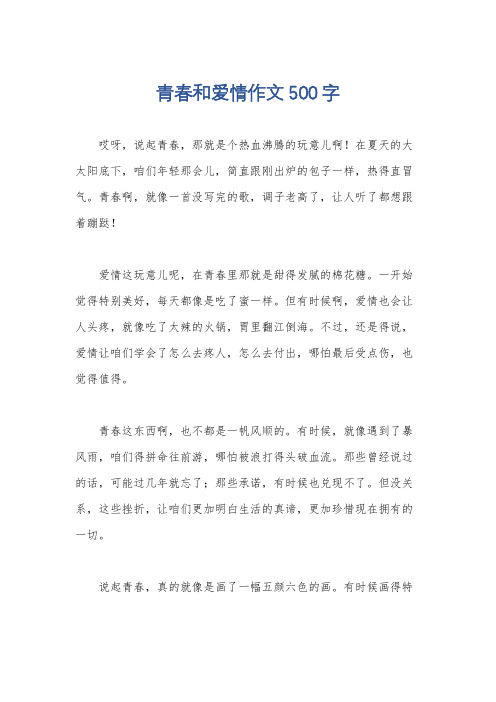 青春和爱情作文500字

哎呀，说起青春，那就是个热血沸腾的玩意儿啊！在夏天的大太阳底下，咱们年轻那会儿，简直跟刚出炉的包子一样，热得直冒气。青春啊，就像一首没写完的歌，调子老高了，让人听了都想跟着蹦跶！

爱情这玩意儿呢，在青春里那就是甜得发腻的棉花糖。一开始觉得特别美好，每天都像是吃了蜜一样。但有时候啊，爱情也会让人头疼，就像吃了太辣的火锅，胃里翻江倒海。不过，还是得说，爱情让咱们学会了怎么去疼人，怎么去付出，哪怕最后受点伤，也觉得值得。

青春这东西啊，也不都是一帆风顺的。有时候，就像遇到了暴风雨，咱们得拼命往前游，哪怕被浪打得头破血流。那些曾经说过的话，可能过几年就忘了；那些承诺，有时候也兑现不了。但没关系，这些挫折，让咱们更加明白生活的真谛，更加珍惜现在拥有的一切。

说起青春，真的就像是画了一幅五颜六色的画。有时候画得特